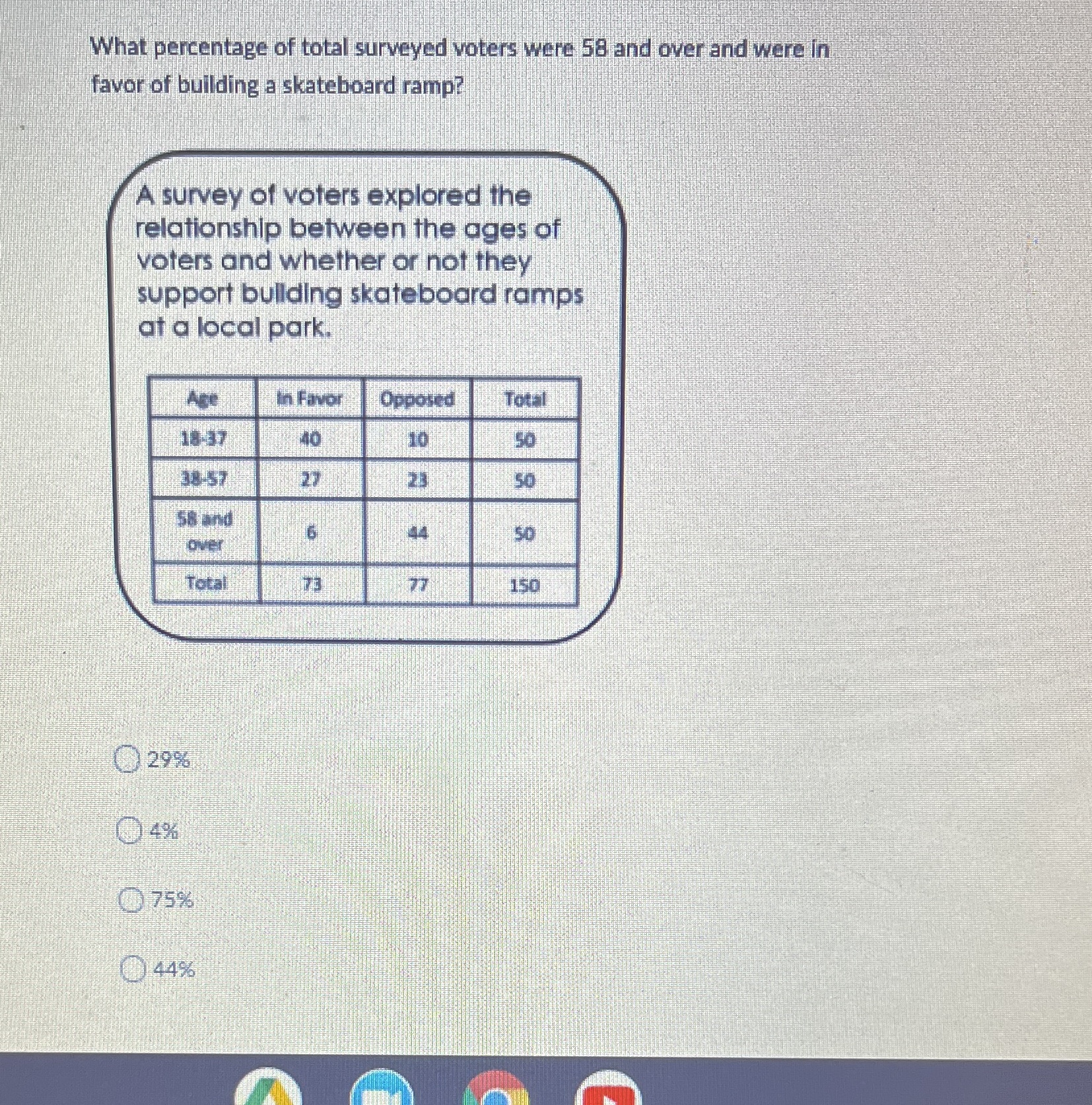 What percentage of total surveyed voters were 58 and over and were in favor of building a skateboard ramp?

A survey of voters explored the relationship between the ages of voters and whether or not they support building skateboard ramps at a local park.

| Age | In Favor | Opposed | Total |
|---|---|---|---|
| 18-37 | 40 | 10 | 50 |
| 38-57 | 27 | 23 | 50 |
| 58 and over | 6 | 44 | 50 |
| Total | 73 | 77 | 150 |

29%

4%

75%

44%